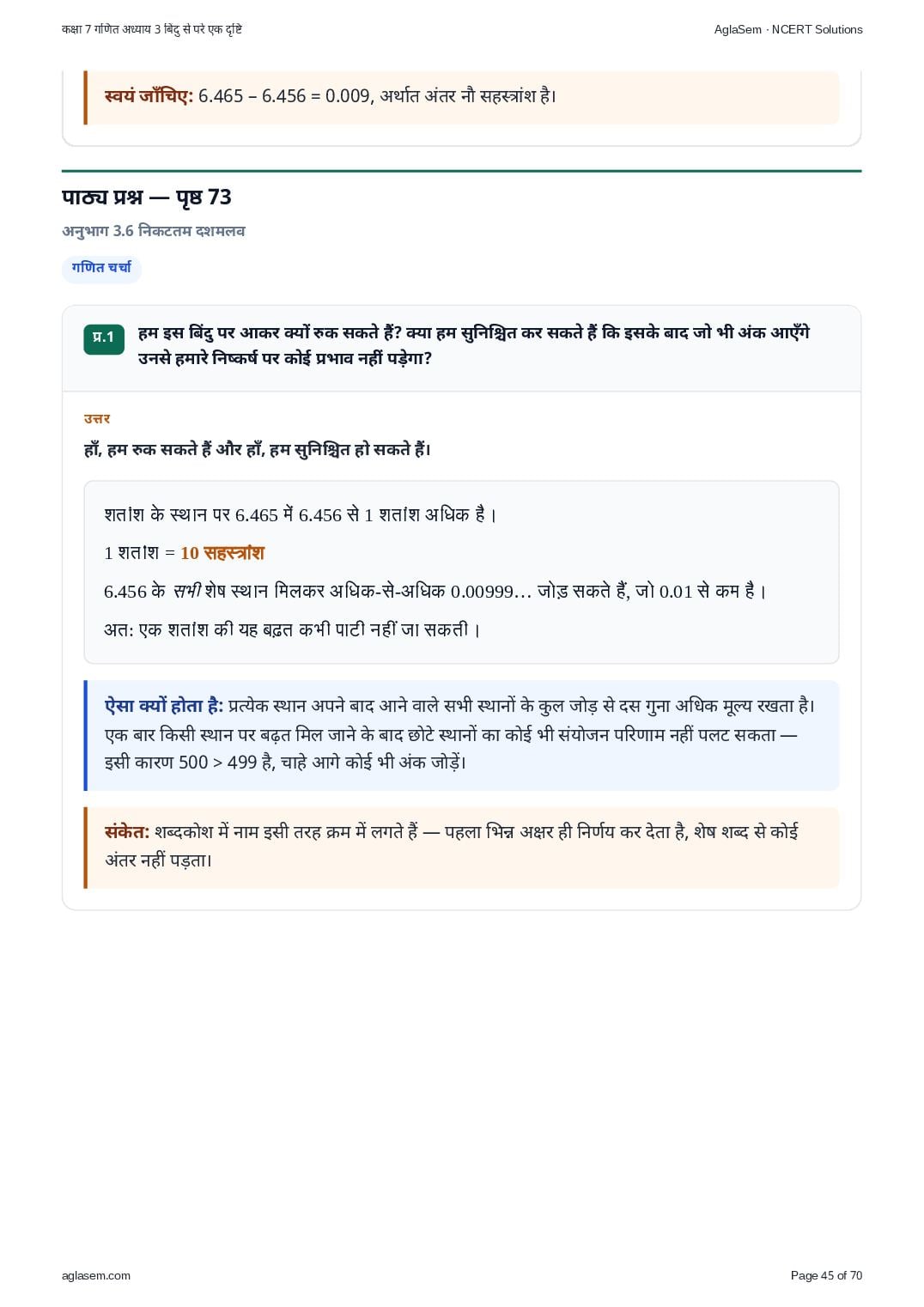 कक्षा 7 गणित अध्याय 3 बिंदु से परे एक दृष्टि
AglaSem · NCERT Solutions

स्वयं जाँचिए: 6.465 – 6.456 = 0.009, अर्थात अंतर नौ सहस्त्रांश है।

पाठ्य प्रश्न — पृष्ठ 73

अनुभाग 3.6 निकटतम दशमलव

गणित चर्चा

प्र.1 हम इस बिंदु पर आकर क्यों रुक सकते हैं? क्या हम सुनिश्चित कर सकते हैं कि इसके बाद जो भी अंक आएँगे उनसे हमारे निष्कर्ष पर कोई प्रभाव नहीं पड़ेगा?

उत्तर

हाँ, हम रुक सकते हैं और हाँ, हम सुनिश्चित हो सकते हैं।

शतांश के स्थान पर 6.465 में 6.456 से 1 शतांश अधिक है।

1 शतांश = 10 सहस्त्रांश

6.456 के सभी शेष स्थान मिलकर अधिक-से-अधिक 0.00999… जोड़ सकते हैं, जो 0.01 से कम है।

अत: एक शतांश की यह बढ़त कभी पाटी नहीं जा सकती।

ऐसा क्यों होता है: प्रत्येक स्थान अपने बाद आने वाले सभी स्थानों के कुल जोड़ से दस गुना अधिक मूल्य रखता है। एक बार किसी स्थान पर बढ़त मिल जाने के बाद छोटे स्थानों का कोई भी संयोजन परिणाम नहीं पलट सकता — इसी कारण 500 > 499 है, चाहे आगे कोई भी अंक जोड़ें।

संकेत: शब्दकोश में नाम इसी तरह क्रम में लगते हैं — पहला भिन्न अक्षर ही निर्णय कर देता है, शेष शब्द से कोई अंतर नहीं पड़ता।

aglasem.com
Page 45 of 70